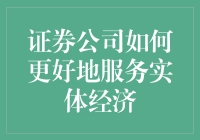 证券公司如何更好地服务实体经济